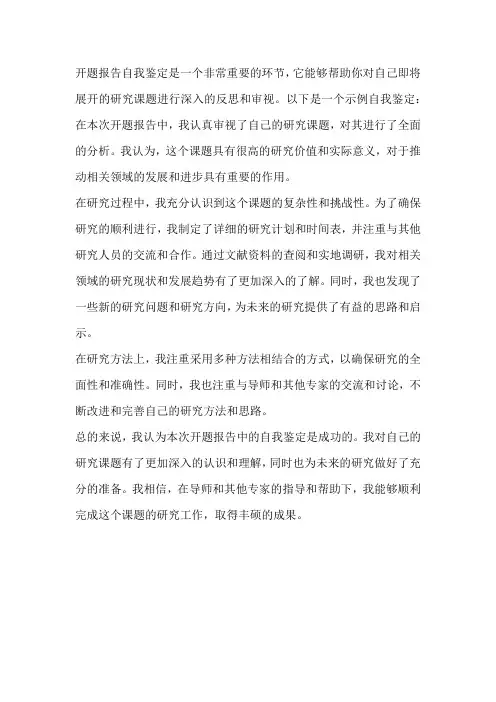 开题报告自我鉴定是一个非常重要的环节，它能够帮助你对自己即将展开的研究课题进行深入的反思和审视。以下是一个示例自我鉴定：
在本次开题报告中，我认真审视了自己的研究课题，对其进行了全面的分析。我认为，这个课题具有很高的研究价值和实际意义，对于推动相关领域的发展和进步具有重要的作用。
在研究过程中，我充分认识到这个课题的复杂性和挑战性。为了确保研究的顺利进行，我制定了详细的研究计划和时间表，并注重与其他研究人员的交流和合作。通过文献资料的查阅和实地调研，我对相关领域的研究现状和发展趋势有了更加深入的了解。同时，我也发现了一些新的研究问题和研究方向，为未来的研究提供了有益的思路和启示。
在研究方法上，我注重采用多种方法相结合的方式，以确保研究的全面性和准确性。同时，我也注重与导师和其他专家的交流和讨论，不断改进和完善自己的研究方法和思路。
总的来说，我认为本次开题报告中的自我鉴定是成功的。我对自己的研究课题有了更加深入的认识和理解，同时也为未来的研究做好了充分的准备。我相信，在导师和其他专家的指导和帮助下，我能够顺利完成这个课题的研究工作，取得丰硕的成果。